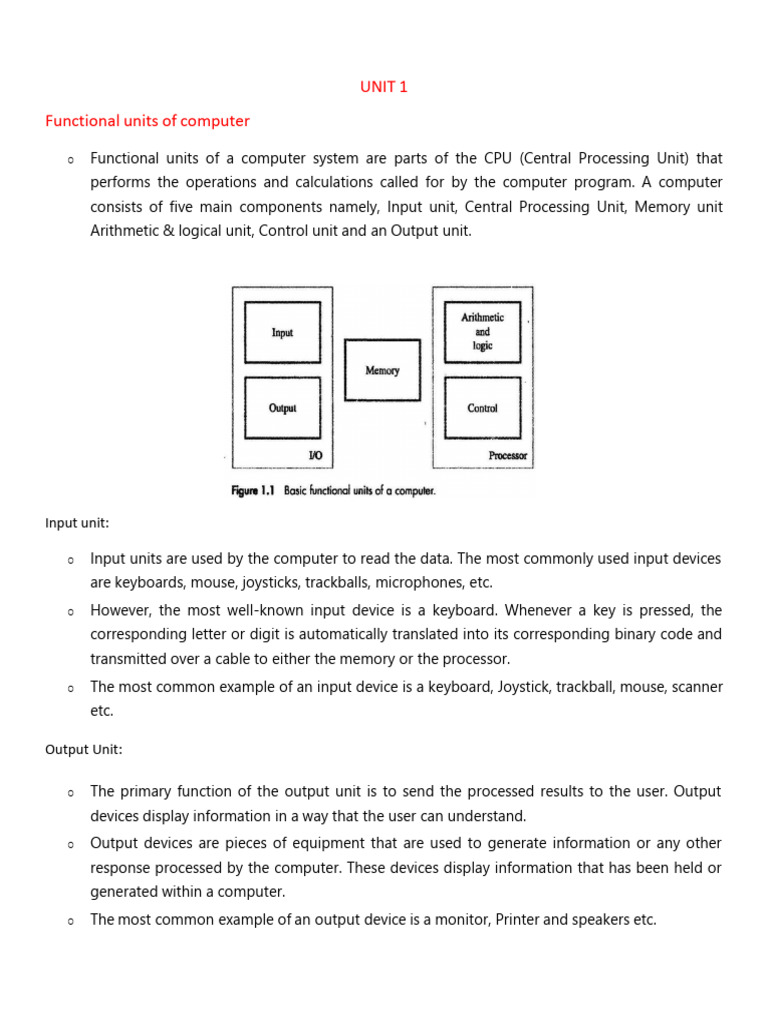 UNIT 1

Functional units of computer

o Functional units of a computer system are parts of the CPU (Central Processing Unit) that performs the operations and calculations called for by the computer program. A computer consists of five main components namely, Input unit, Central Processing Unit, Memory unit Arithmetic & logical unit, Control unit and an Output unit.

Input

Output

I/O

Memory

Arithmetic and logic

Control

Processor

Figure 1.1 Basic functional units of a computer.

Input unit:

o Input units are used by the computer to read the data. The most commonly used input devices are keyboards, mouse, joysticks, trackballs, microphones, etc.

o However, the most well-known input device is a keyboard. Whenever a key is pressed, the corresponding letter or digit is automatically translated into its corresponding binary code and transmitted over a cable to either the memory or the processor.

o The most common example of an input device is a keyboard, Joystick, trackball, mouse, scanner etc.

Output Unit:

o The primary function of the output unit is to send the processed results to the user. Output devices display information in a way that the user can understand.

o Output devices are pieces of equipment that are used to generate information or any other response processed by the computer. These devices display information that has been held or generated within a computer.

o The most common example of an output device is a monitor, Printer and speakers etc.